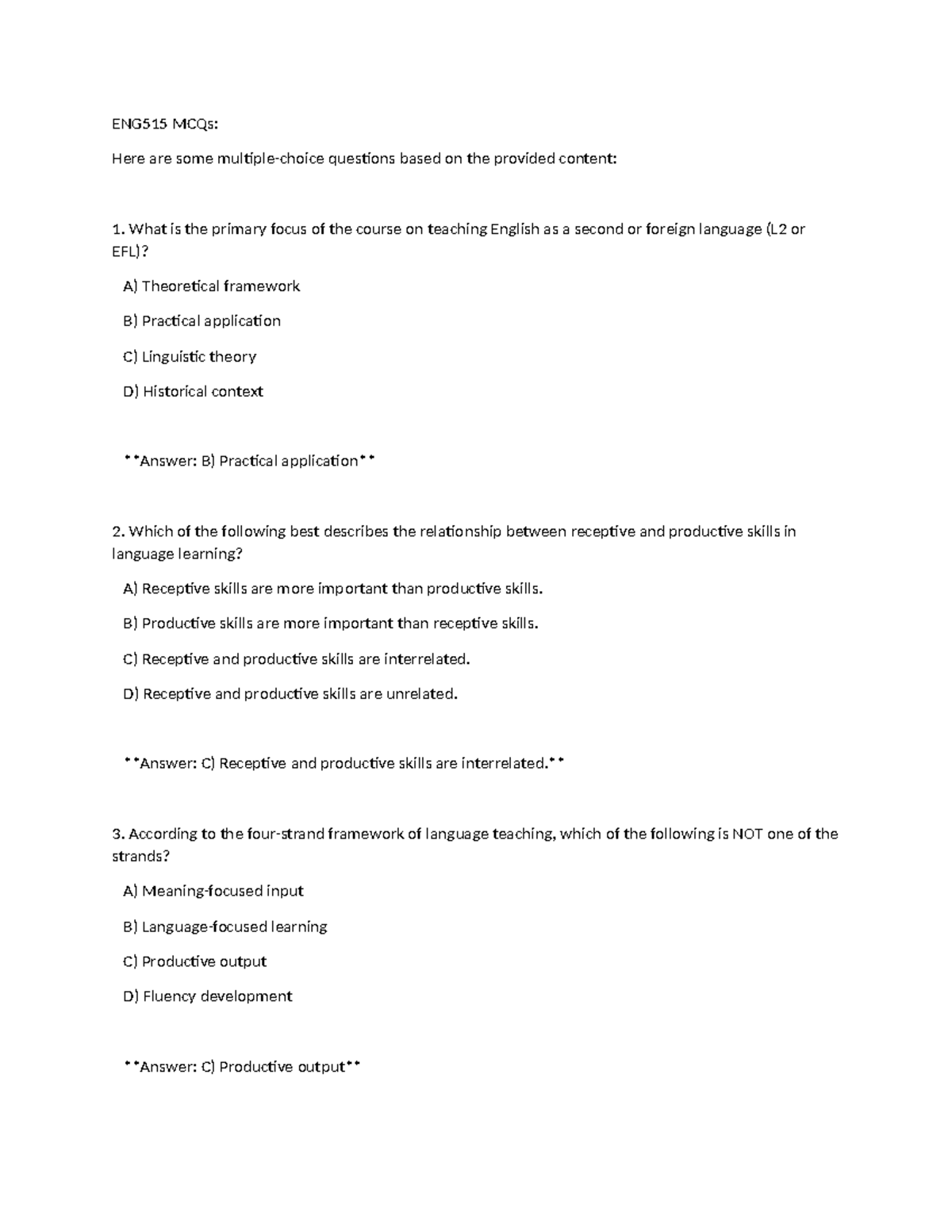 ENG515 MCQs:

Here are some multiple-choice questions based on the provided content:

1. What is the primary focus of the course on teaching English as a second or foreign language (L2 or EFL)?

A) Theoretical framework

B) Practical application

C) Linguistic theory

D) Historical context

**Answer: B) Practical application**

2. Which of the following best describes the relationship between receptive and productive skills in language learning?

A) Receptive skills are more important than productive skills.

B) Productive skills are more important than receptive skills.

C) Receptive and productive skills are interrelated.

D) Receptive and productive skills are unrelated.

**Answer: C) Receptive and productive skills are interrelated.**

3. According to the four-strand framework of language teaching, which of the following is NOT one of the strands?

A) Meaning-focused input

B) Language-focused learning

C) Productive output

D) Fluency development

**Answer: C) Productive output**